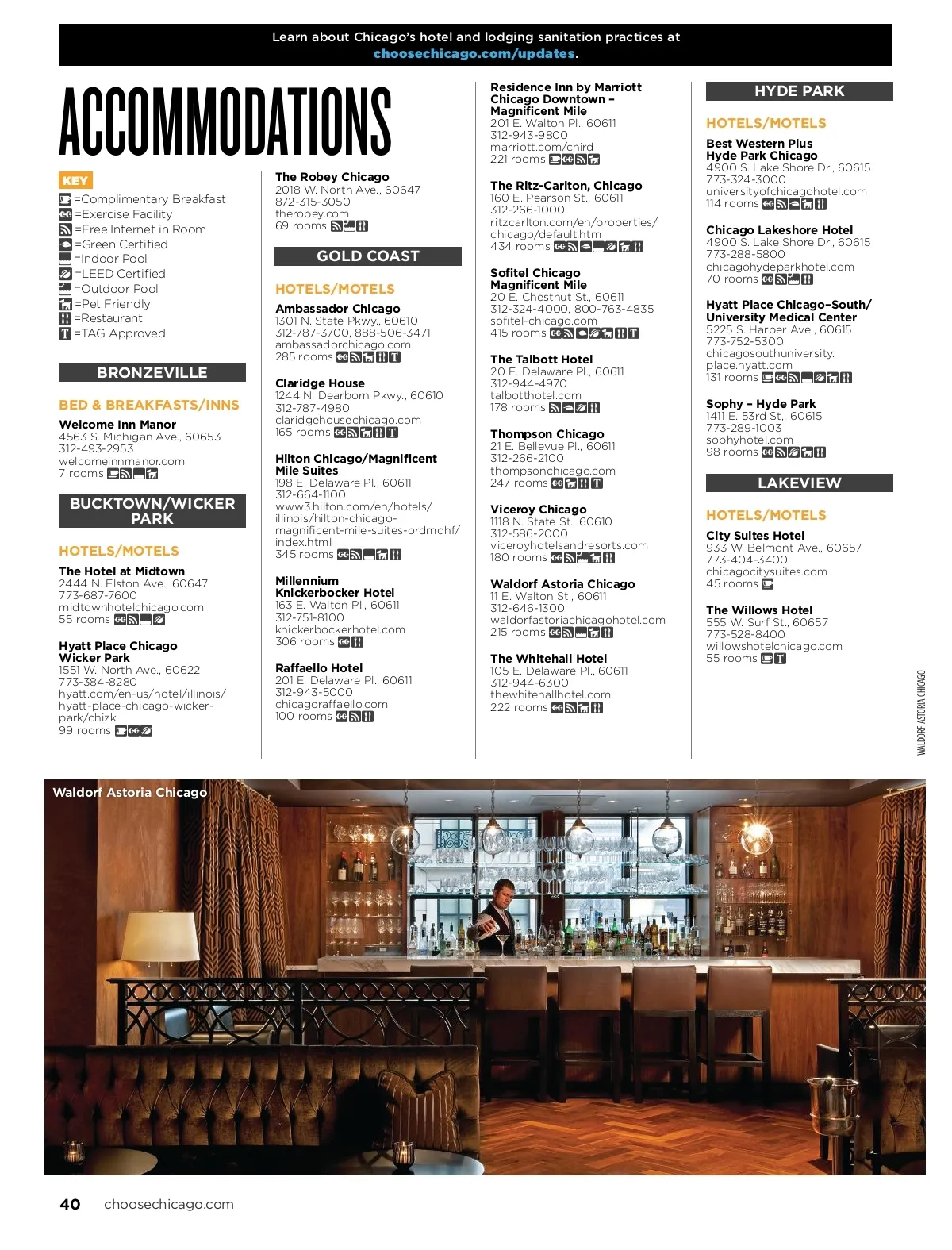 Learn about Chicago's hotel and lodging sanitation practices at choosechicago.com/updates.

ACCOMMODATIONS

KEY
=Complimentary Breakfast
=Exercise Facility
=Free Internet in Room
=Green Certified
=Indoor Pool
=LEED Certified
=Outdoor Pool
=Pet Friendly
=Restaurant
=TAG Approved

BRONZEVILLE

BED & BREAKFASTS/INNS

Welcome Inn Manor
4563 S. Michigan Ave., 60653
312-493-2953
welcomeinnmanor.com
7 rooms

BUCKTOWN/WICKER PARK

HOTELS/MOTELS

The Hotel at Midtown
2444 N. Elston Ave., 60647
773-687-7600
midtownhotelchicago.com
55 rooms

Hyatt Place Chicago Wicker Park
1551 W. North Ave., 60622
773-384-8280
hyatt.com/en-us/hotel/illinois/hyatt-place-chicago-wicker-park/chizk
99 rooms

The Robey Chicago
2018 W. North Ave., 60647
872-315-3050
therobey.com
69 rooms

GOLD COAST

HOTELS/MOTELS

Ambassador Chicago
1301 N. State Pkwy., 60610
312-787-3700, 888-506-3471
ambassadorchicago.com
285 rooms

Claridge House
1244 N. Dearborn Pkwy., 60610
312-787-4980
claridgehousechicago.com
165 rooms

Hilton Chicago/Magnificent Mile Suites
198 E. Delaware Pl., 60611
312-664-1100
www3.hilton.com/en/hotels/illinois/hilton-chicago-magnificent-mile-suites-ordmdhf/index.html
345 rooms

Millennium Knickerbocker Hotel
163 E. Walton Pl., 60611
312-751-8100
knickerbockerhotel.com
306 rooms

Raffaello Hotel
201 E. Delaware Pl., 60611
312-943-5000
chicagoraffaello.com
100 rooms

Residence Inn by Marriott Chicago Downtown – Magnificent Mile
201 E. Walton Pl., 60611
312-943-9800
marriott.com/chird
221 rooms

The Ritz-Carlton, Chicago
160 E. Pearson St., 60611
312-266-1000
ritzcarlton.com/en/properties/chicago/default.htm
434 rooms

Sofitel Chicago Magnificent Mile
20 E. Chestnut St., 60611
312-324-4000, 800-763-4835
sofitel-chicago.com
415 rooms

The Talbott Hotel
20 E. Delaware Pl., 60611
312-944-4970
talbotthotel.com
178 rooms

Thompson Chicago
21 E. Bellevue Pl., 60611
312-266-2100
thompsonchicago.com
247 rooms

Viceroy Chicago
1118 N. State St., 60610
312-586-2000
viceroyhotelsandresorts.com
180 rooms

Waldorf Astoria Chicago
11 E. Walton St., 60611
312-646-1300
waldorfastoriachicagohotel.com
215 rooms

The Whitehall Hotel
105 E. Delaware Pl., 60611
312-944-6300
thewhitehallhotel.com
222 rooms

HYDE PARK

HOTELS/MOTELS

Best Western Plus Hyde Park Chicago
4900 S. Lake Shore Dr., 60615
773-324-3000
universityofchicagohotel.com
114 rooms

Chicago Lakeshore Hotel
4900 S. Lake Shore Dr., 60615
773-288-5800
chicagohydeparkhotel.com
70 rooms

Hyatt Place Chicago–South/University Medical Center
5225 S. Harper Ave., 60615
773-752-5300
chicagosouthuniversity.place.hyatt.com
131 rooms

Sophy – Hyde Park
1411 E. 53rd St,. 60615
773-289-1003
sophyhotel.com
98 rooms

LAKEVIEW

HOTELS/MOTELS

City Suites Hotel
933 W. Belmont Ave., 60657
773-404-3400
chicagocitysuites.com
45 rooms

The Willows Hotel
555 W. Surf St., 60657
773-528-8400
willowshotelchicago.com
55 rooms

WALDORF ASTORIA CHICAGO

Waldorf Astoria Chicago

40 choosechicago.com